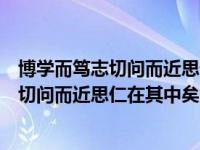 博学而笃志切问而近思
切问而近思仁在其中矣